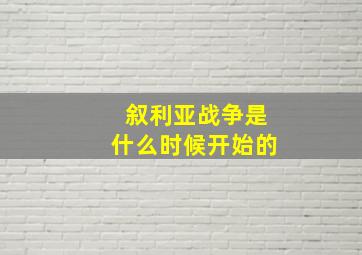 叙利亚战争是
什么时候开始的